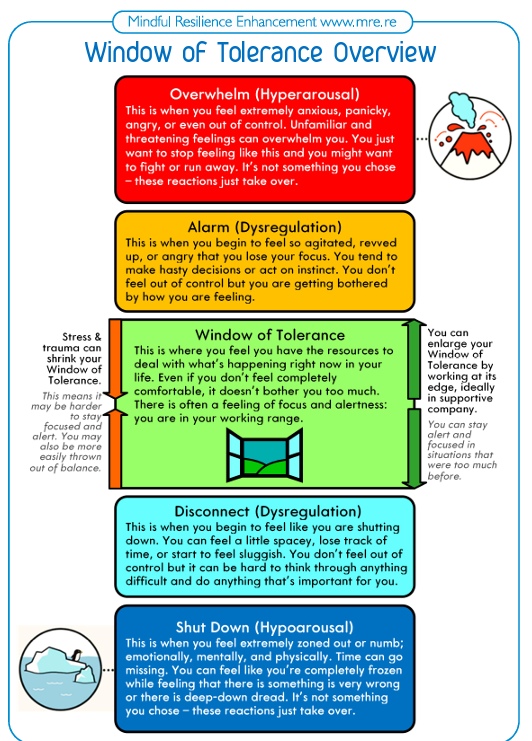 Mindful Resilience Enhancement www.mre.re

Window of Tolerance Overview

Overwhelm (Hyperarousal)
This is when you feel extremely anxious, panicky, angry, or even out of control. Unfamiliar and threatening feelings can overwhelm you. You just want to stop feeling like this and you might want to fight or run away. It's not something you chose – these reactions just take over.

Alarm (Dysregulation)
This is when you begin to feel so agitated, revved up, or angry that you lose your focus. You tend to make hasty decisions or act on instinct. You don't feel out of control but you are getting bothered by how you are feeling.

Stress & trauma can shrink your Window of Tolerance.

This means it may be harder to stay focused and alert. You may also be more easily thrown out of balance.

Window of Tolerance
This is where you feel you have the resources to deal with what's happening right now in your life. Even if you don't feel completely comfortable, it doesn't bother you too much. There is often a feeling of focus and alertness: you are in your working range.

You can enlarge your Window of Tolerance by working at its edge, ideally in supportive company.

You can stay alert and focused in situations that were too much before.

Disconnect (Dysregulation)
This is when you begin to feel like you are shutting down. You can feel a little spacey, lose track of time, or start to feel sluggish. You don't feel out of control but it can be hard to think through anything difficult and do anything that's important for you.

Shut Down (Hypoarousal)
This is when you feel extremely zoned out or numb; emotionally, mentally, and physically. Time can go missing. You can feel like you're completely frozen while feeling that there is something is very wrong or there is deep-down dread. It's not something you chose – these reactions just take over.